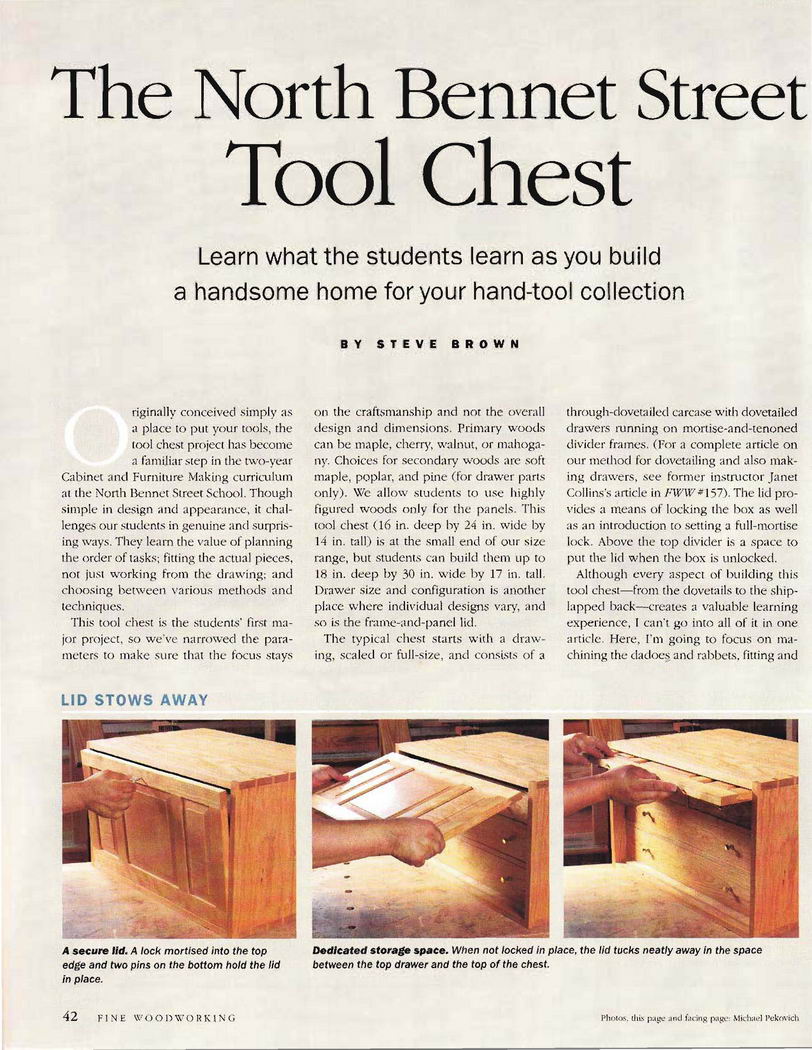 The North Bennet Street Tool Chest

Learn what the students learn as you build a handsome home for your hand-tool collection

BY STEVE BROWN

Originally conceived simply as a place to put your tools, the tool chest project has become a familiar step in the two-year Cabinet and Furniture Making curriculum at the North Bennet Street School. Though simple in design and appearance, it challenges our students in genuine and surprising ways. They learn the value of planning the order of tasks; fitting the actual pieces, not just working from the drawing; and choosing between various methods and techniques.

This tool chest is the students' first major project, so we've narrowed the parameters to make sure that the focus stays on the craftsmanship and not the overall design and dimensions. Primary woods can be maple, cherry, walnut, or mahogany. Choices for secondary woods are soft maple, poplar, and pine (for drawer parts only). We allow students to use highly figured woods only for the panels. This tool chest (16 in. deep by 24 in. wide by 14 in. tall) is at the small end of our size range, but students can build them up to 18 in. deep by 30 in. wide by 17 in. tall. Drawer size and configuration is another place where individual designs vary, and so is the frame-and-panel lid.

The typical chest starts with a drawing, scaled or full-size, and consists of a through-dovetailed carcase with dovetailed drawers running on mortise-and-tenoned divider frames. (For a complete article on our method for dovetailing and also making drawers, see former instructor Janet Collins's article in FWW #157). The lid provides a means of locking the box as well as an introduction to setting a full-mortise lock. Above the top divider is a space to put the lid when the box is unlocked.

Although every aspect of building this tool chest—from the dovetails to the shiplapped back—creates a valuable learning experience, I can't go into all of it in one article. Here, I'm going to focus on machining the dadoes and rabbets, fitting and

LID STOWS AWAY

A secure lid. A lock mortised into the top edge and two pins on the bottom hold the lid in place.

Dedicated storage space. When not locked in place, the lid tucks neatly away in the space between the top drawer and the top of the chest.

42 FINE WOODWORKING

Photos, this page and facing page: Michael Pekovich